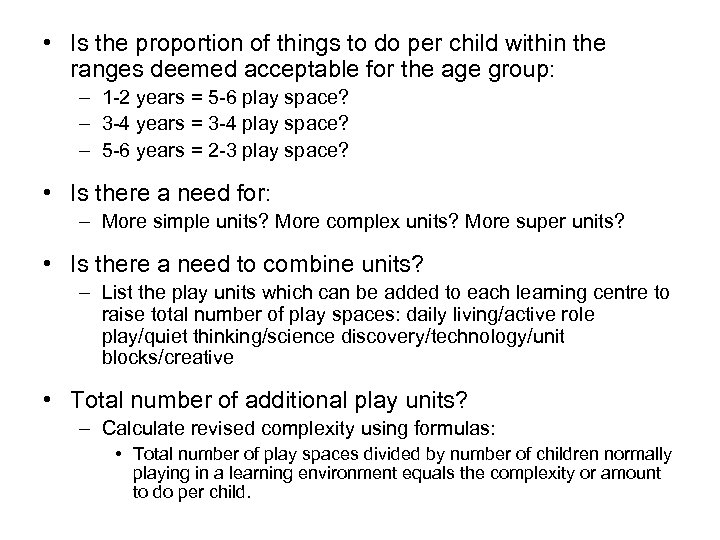 • Is the proportion of things to do per child within the ranges deemed acceptable for the age group:
– 1-2 years = 5-6 play space?
– 3-4 years = 3-4 play space?
– 5-6 years = 2-3 play space?

• Is there a need for:
– More simple units? More complex units? More super units?

• Is there a need to combine units?
– List the play units which can be added to each learning centre to raise total number of play spaces: daily living/active role play/quiet thinking/science discovery/technology/unit blocks/creative

• Total number of additional play units?
– Calculate revised complexity using formulas:
• Total number of play spaces divided by number of children normally playing in a learning environment equals the complexity or amount to do per child.